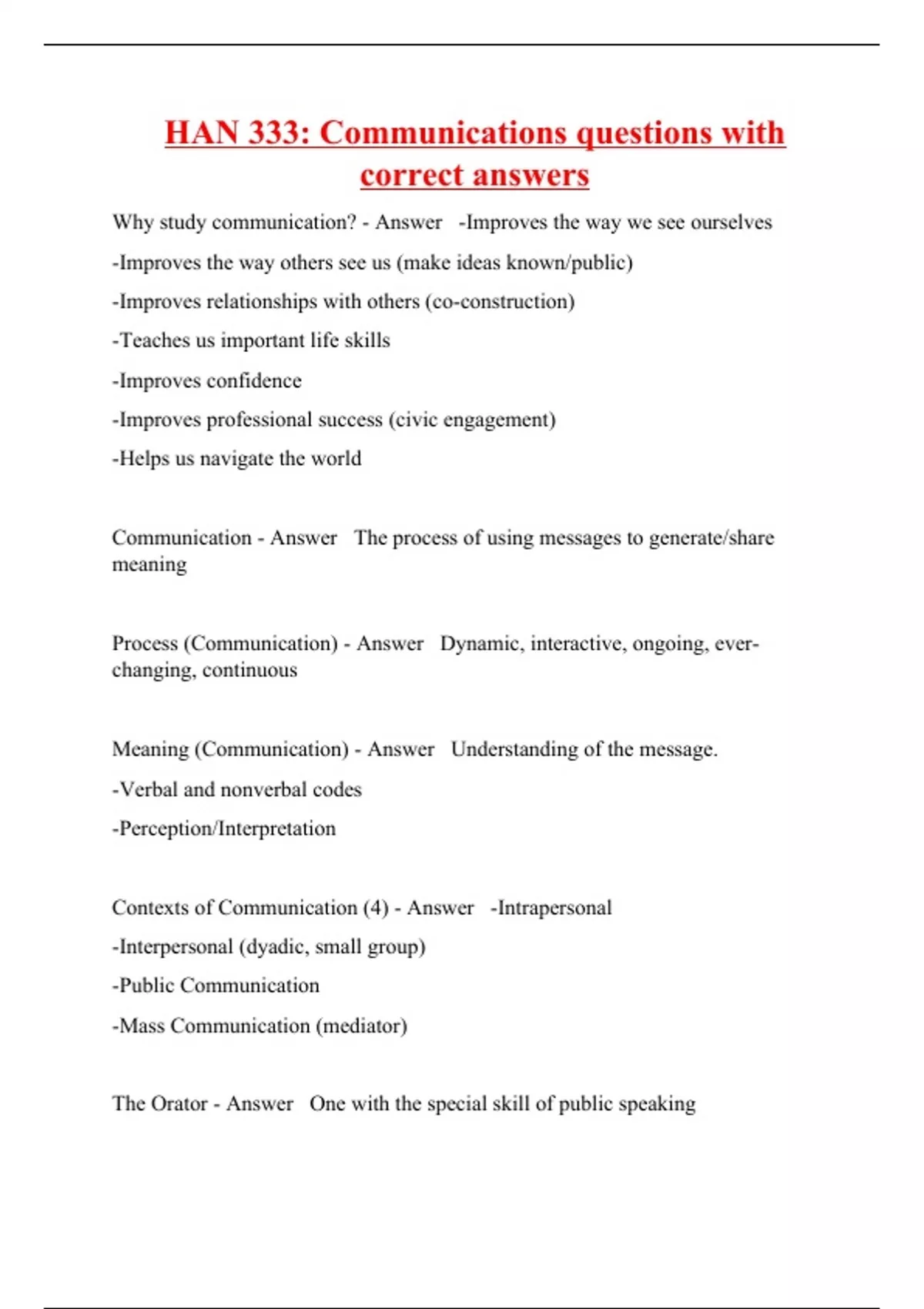 HAN 333: Communications questions with correct answers

Why study communication? - Answer -Improves the way we see ourselves

-Improves the way others see us (make ideas known/public)

-Improves relationships with others (co-construction)

-Teaches us important life skills

-Improves confidence

-Improves professional success (civic engagement)

-Helps us navigate the world

Communication - Answer The process of using messages to generate/share meaning

Process (Communication) - Answer Dynamic, interactive, ongoing, ever-changing, continuous

Meaning (Communication) - Answer Understanding of the message.

-Verbal and nonverbal codes

-Perception/Interpretation

Contexts of Communication (4) - Answer -Intrapersonal

-Interpersonal (dyadic, small group)

-Public Communication

-Mass Communication (mediator)

The Orator - Answer One with the special skill of public speaking